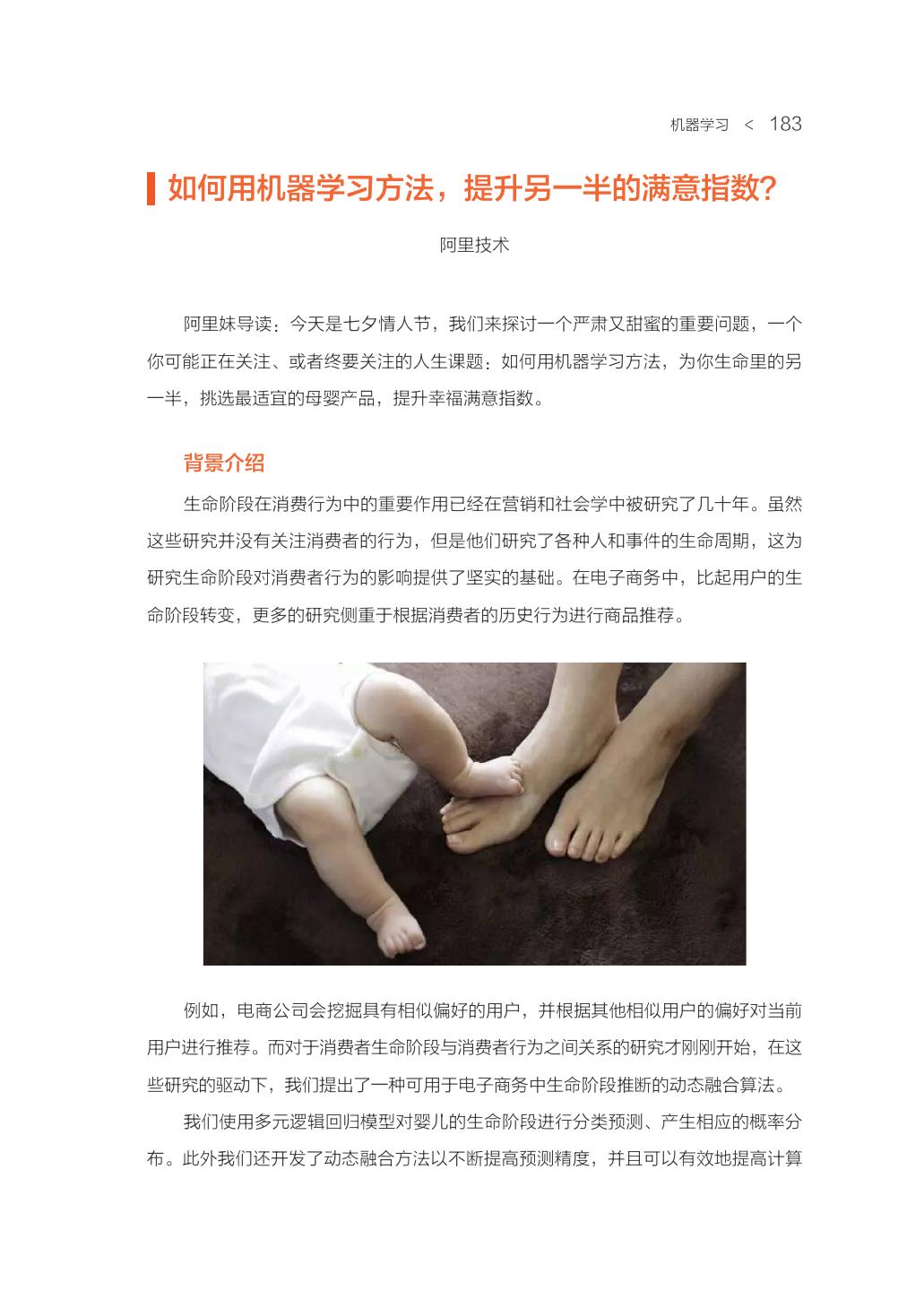 机器学习 < 183

如何用机器学习方法，提升另一半的满意指数?

阿里技术

阿里妹导读：今天是七夕情人节，我们来探讨一个严肃又甜蜜的重要问题，一个你可能正在关注、或者终要关注的人生课题：如何用机器学习方法，为你生命里的另一半，挑选最适宜的母婴产品，提升幸福满意指数。

背景介绍

生命阶段在消费行为中的重要作用已经在营销和社会学中被研究了几十年。虽然这些研究并没有关注消费者的行为，但是他们研究了各种人和事件的生命周期，这为研究生命阶段对消费者行为的影响提供了坚实的基础。在电子商务中，比起用户的生命阶段转变，更多的研究侧重于根据消费者的历史行为进行商品推荐。

例如，电商公司会挖掘具有相似偏好的用户，并根据其他相似用户的偏好对当前用户进行推荐。而对于消费者生命阶段与消费者行为之间关系的研究才刚刚开始，在这些研究的驱动下，我们提出了一种可用于电子商务中生命阶段推断的动态融合算法。

我们使用多元逻辑回归模型对婴儿的生命阶段进行分类预测、产生相应的概率分布。此外我们还开发了动态融合方法以不断提高预测精度，并且可以有效地提高计算